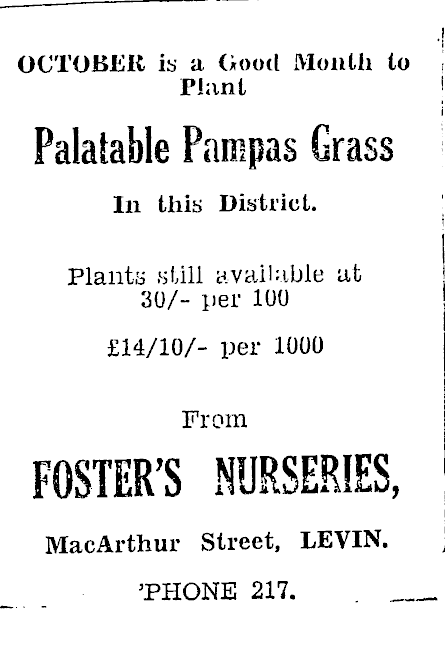 OCTOBER is a Good Month to Plant

Palatable Pampas Grass

In this District.

Plants still available at 30/- per 100

£14/10/- per 1000

From

FOSTER'S NURSERIES,

MacArthur Street, LEVIN.

'PHONE 217.